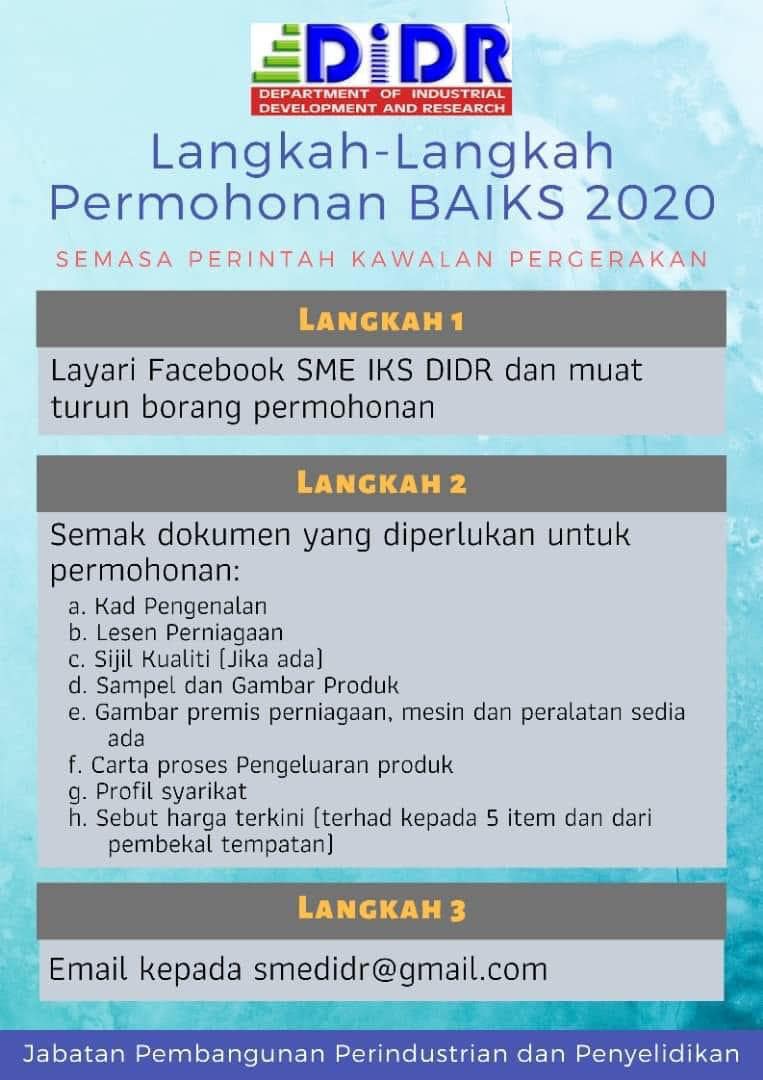 DiDR
DEPARTMENT OF INDUSTRIAL DEVELOPMENT AND RESEARCH

Langkah-Langkah Permohonan BAIKS 2020

SEMASA PERINTAH KAWALAN PERGERAKAN

LANGKAH 1

Layari Facebook SME IKS DIDR dan muat turun borang permohonan

LANGKAH 2

Semak dokumen yang diperlukan untuk permohonan:
a. Kad Pengenalan
b. Lesen Perniagaan
c. Sijil Kualiti (Jika ada)
d. Sampel dan Gambar Produk
e. Gambar premis perniagaan, mesin dan peralatan sedia ada
f. Carta proses Pengeluaran produk
g. Profil syarikat
h. Sebut harga terkini (terhad kepada 5 item dan dari pembekal tempatan)

LANGKAH 3

Email kepada smedidr@gmail.com

Jabatan Pembangunan Perindustrian dan Penyelidikan